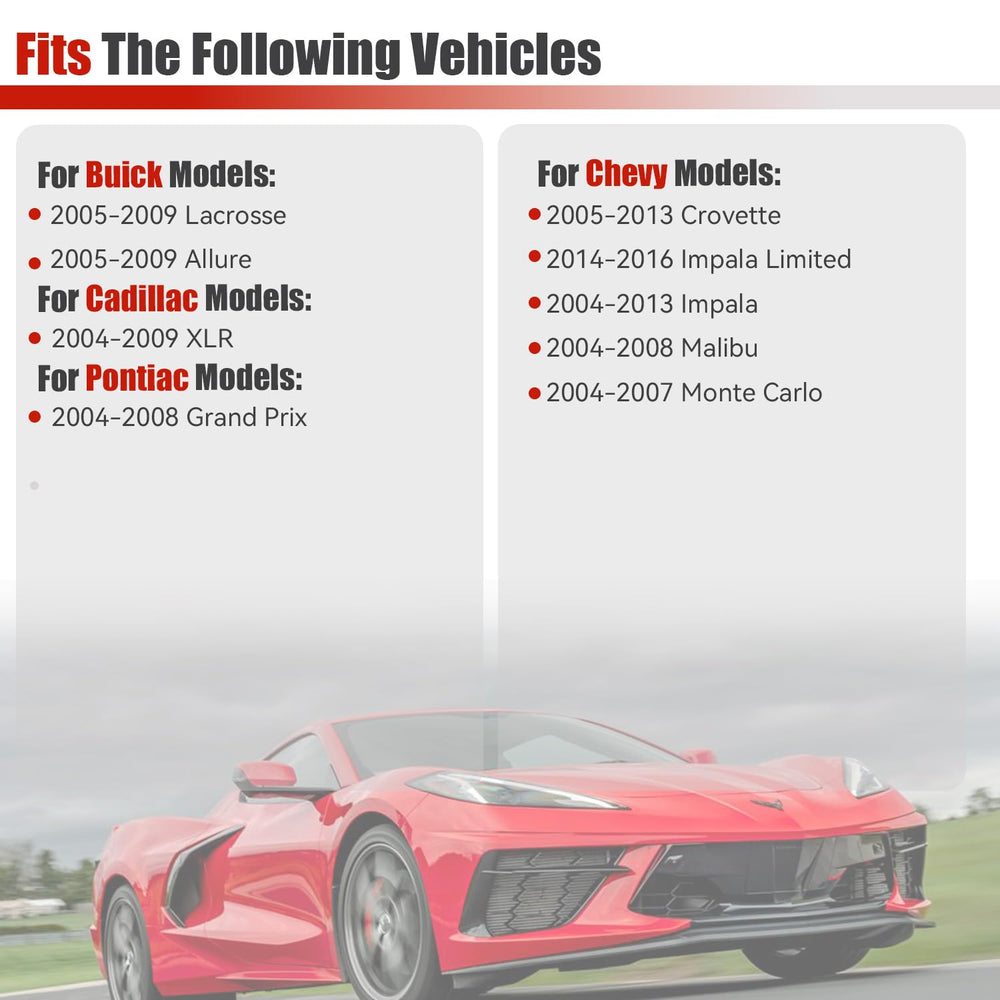 Fits The Following Vehicles

For Buick Models:
• 2005-2009 Lacrosse
• 2005-2009 Allure

For Cadillac Models:
• 2004-2009 XLR

For Pontiac Models:
• 2004-2008 Grand Prix

For Chevy Models:
• 2005-2013 Crovette
• 2014-2016 Impala Limited
• 2004-2013 Impala
• 2004-2008 Malibu
• 2004-2007 Monte Carlo